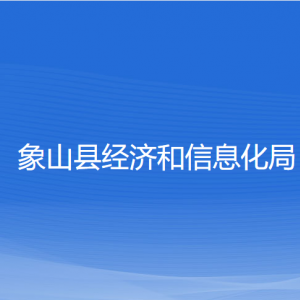 象山县经济和信息化局